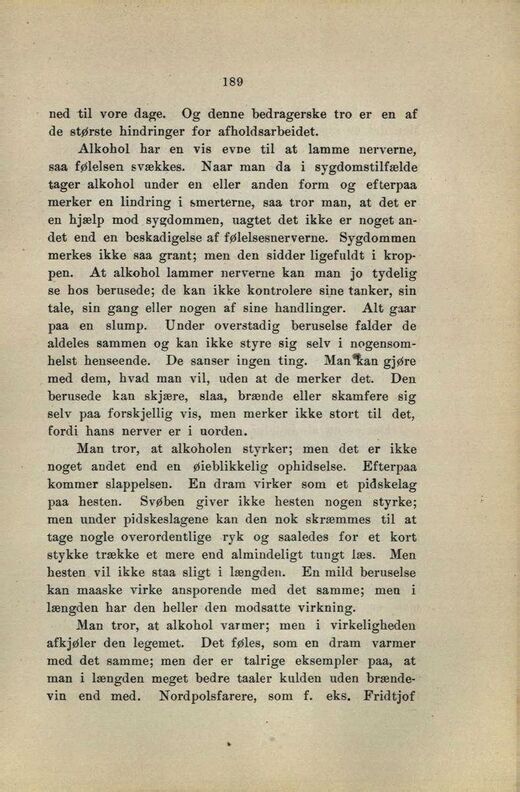 189

ned til vore dage. Og denne bedragerske tro er en af de største hindringer for afholdsarbeidet.

Alkohol har en vis evne til at lamme nerverne, saa følelsen svækkes. Naar man da i sygdomstilfælde tager alkohol under en eller anden form og efterpaa merker en lindring i smerterne, saa tror man, at det er en hjælp mod sygdommen, uagtet det ikke er noget andet end en beskadigelse af følelsesnerverne. Sygdommen merkes ikke saa grant; men den sidder ligefuldt i kroppen. At alkohol lammer nerverne kan man jo tydelig se hos berusede; de kan ikke kontrolere sine tanker, sin tale, sin gang eller nogen af sine handlinger. Alt gaar paa en slump. Under overstadig beruselse falder de aldeles sammen og kan ikke styre sig selv i nogensomhelst henseende. De sanser ingen ting. Man kan gjøre med dem, hvad man vil, uden at de merker det. Den berusede kan skjære, slaa, brænde eller skamfere sig selv paa forskjellig vis, men merker ikke stort til det, fordi hans nerver er i uorden.

Man tror, at alkoholen styrker; men det er ikke noget andet end en øieblikkelig ophidselse. Efterpaa kommer slappelsen. En dram virker som et pidskelag paa hesten. Svøben giver ikke hesten nogen styrke; men under pidskeslagene kan den nok skræmmes til at tage nogle overordentlige ryk og saaledes for et kort stykke trække et mere end almindeligt tungt læs. Men hesten vil ikke staa sligt i længden. En mild beruselse kan maaske virke ansporende med det samme; men i længden har den heller den modsatte virkning.

Man tror, at alkohol varmer; men i virkeligheden afkjøler den legemet. Det føles, som en dram varmer med det samme; men der er talrige eksempler paa, at man i længden meget bedre taaler kulden uden brændevin end med. Nordpolsfarere, som f. eks. Fridtjof